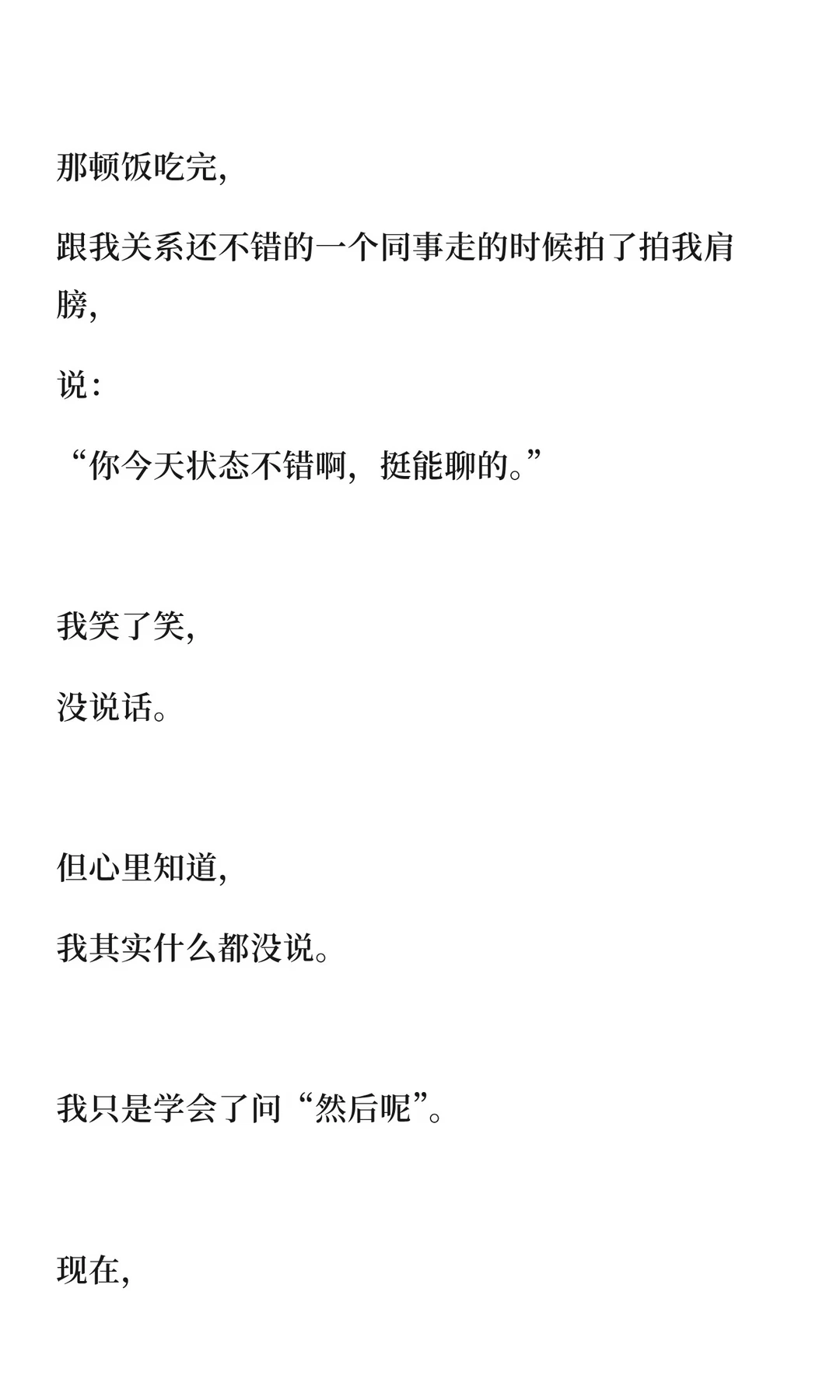 那顿饭吃完,

跟我关系还不错的一个同事走的时候拍了拍我肩膀,

说:

“你今天状态不错啊,挺能聊的。”

我笑了笑,

没说话。

但心里知道,

我其实什么都没说。

我只是学会了问“然后呢”。

现在,